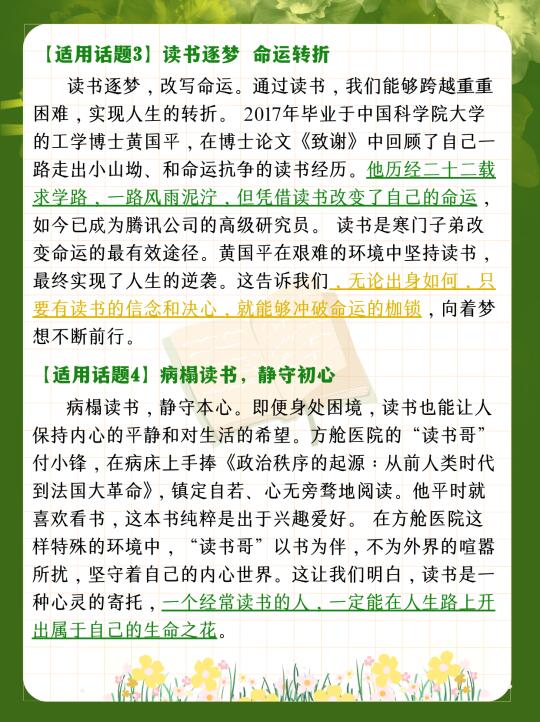 【适用话题3】读书逐梦 命运转折

读书逐梦，改写命运。通过读书，我们能够跨越重重困难，实现人生的转折。 2017年毕业于中国科学院大学的工学博士黄国平，在博士论文《致谢》中回顾了自己一路走出小山坳、和命运抗争的读书经历。他历经二十二载求学路，一路风雨泥泞，但凭借读书改变了自己的命运，如今已成为腾讯公司的高级研究员。 读书是寒门子弟改变命运的最有效途径。黄国平在艰难的环境中坚持读书，最终实现了人生的逆袭。这告诉我们，无论出身如何，只要有读书的信念和决心，就能够冲破命运的枷锁，向着梦想不断前行。

【适用话题4】病榻读书，静守初心

病榻读书，静守本心。即便身处困境，读书也能让人保持内心的平静和对生活的希望。方舱医院的“读书哥”付小锋，在病床上手捧《政治秩序的起源：从前人类时代到法国大革命》，镇定自若、心无旁骛地阅读。他平时就喜欢看书，这本书纯粹是出于兴趣爱好。 在方舱医院这样特殊的环境中，“读书哥”以书为伴，不为外界的喧嚣所扰，坚守着自己的内心世界。这让我们明白，读书是一种心灵的寄托，一个经常读书的人，一定能在人生路上开出属于自己的生命之花。